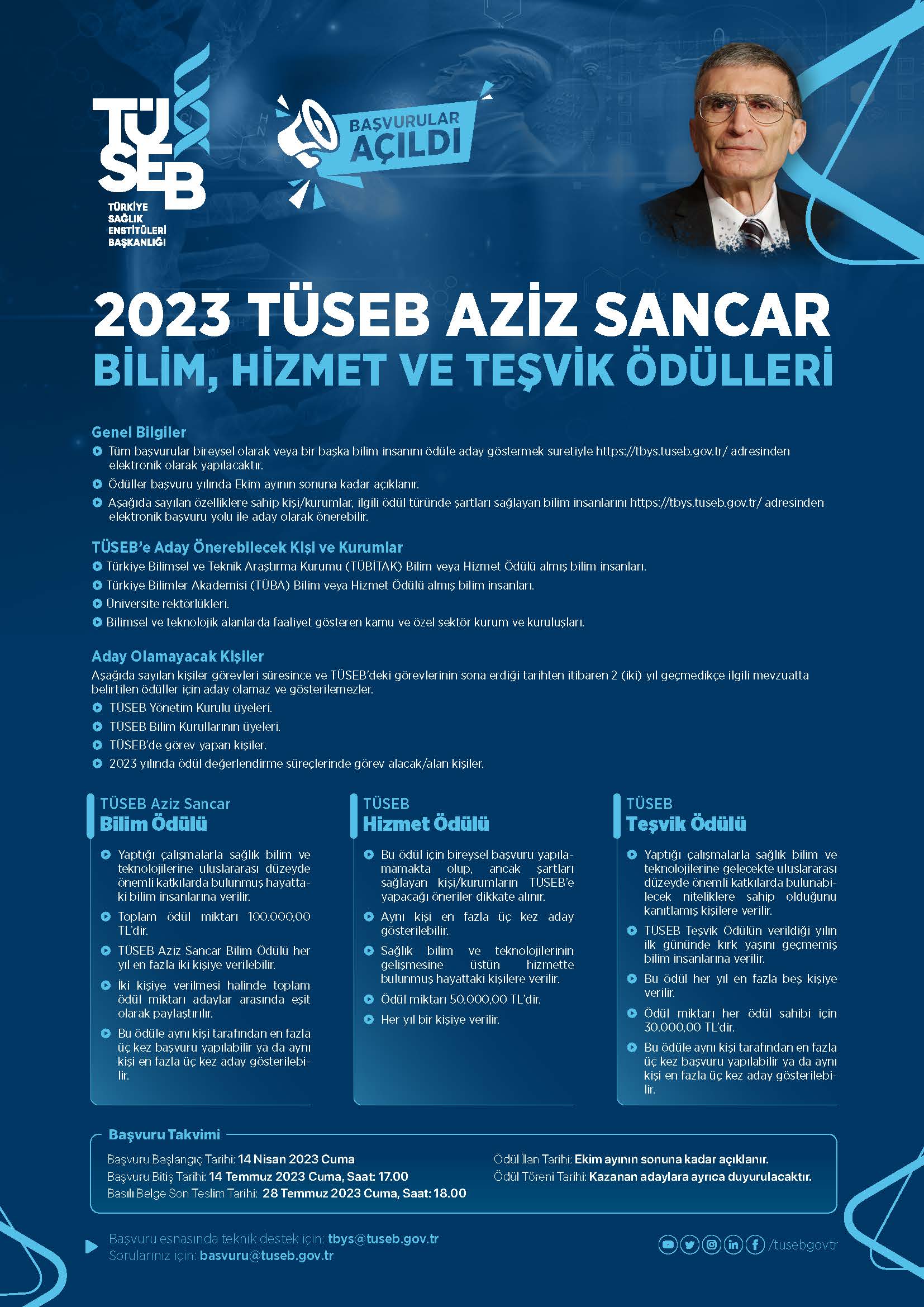 TÜSEB
TÜRKİYE SAĞLIK ENSTİTÜLERİ BAŞKANLIĞI

BAŞVURULAR AÇILDI

2023 TÜSEB AZİZ SANCAR
BİLİM, HİZMET VE TEŞVİK ÖDÜLLERİ

Genel Bilgiler
Tüm başvurular bireysel olarak veya bir başka bilim insanını ödüle aday göstermek suretiyle https://tbys.tuseb.gov.tr/ adresinden elektronik olarak yapılacaktır.
Ödüller başvuru yılında Ekim ayının sonuna kadar açıklanır.
Aşağıda sayılan özelliklere sahip kişi/kurumlar, ilgili ödül türünde şartları sağlayan bilim insanlarını https://tbys.tuseb.gov.tr/ adresinden elektronik başvuru yolu ile aday olarak önerebilir.

TÜSEB'e Aday Önerebilecek Kişi ve Kurumlar
Türkiye Bilimsel ve Teknik Araştırma Kurumu (TÜBİTAK) Bilim veya Hizmet Ödülü almış bilim insanları.
Türkiye Bilimler Akademisi (TÜBA) Bilim veya Hizmet Ödülü almış bilim insanları.
Üniversite rektörlükleri.
Bilimsel ve teknolojik alanlarda faaliyet gösteren kamu ve özel sektör kurum ve kuruluşları.

Aday Olamayacak Kişiler
Aşağıda sayılan kişiler görevleri süresince ve TÜSEB'deki görevlerinin sona erdiği tarihten itibaren 2 (iki) yıl geçmedikçe ilgili mevzuatta belirtilen ödüller için aday olamaz ve gösterilemezler.
TÜSEB Yönetim Kurulu üyeleri.
TÜSEB Bilim Kurullarının üyeleri.
TÜSEB'de görev yapan kişiler.
2023 yılında ödül değerlendirme süreçlerinde görev alacak/alan kişiler.

TÜSEB Aziz Sancar
Bilim Ödülü
Yaptığı çalışmalarla sağlık bilim ve teknolojilerine uluslararası düzeyde önemli katkılarda bulunmuş hayattaki bilim insanlarına verilir.
Toplam ödül miktarı 100.000,00 TL'dir.
TÜSEB Aziz Sancar Bilim Ödülü her yıl en fazla iki kişiye verilebilir.
İki kişiye verilmesi halinde toplam ödül miktarı adaylar arasında eşit olarak paylaştırılır.
Bu ödüle aynı kişi tarafından en fazla üç kez başvuru yapılabilir ya da aynı kişi en fazla üç kez aday gösterilebilir.

TÜSEB
Hizmet Ödülü
Bu ödül için bireysel başvuru yapılamamakta olup, ancak şartları sağlayan kişi/kurumların TÜSEB'e yapacağı öneriler dikkate alınır.
Aynı kişi en fazla üç kez aday gösterilebilir.
Sağlık bilim ve teknolojilerinin gelişmesine üstün hizmette bulunmuş hayattaki kişilere verilir.
Ödül miktarı 50.000,00 TL'dir.
Her yıl bir kişiye verilir.

TÜSEB
Teşvik Ödülü
Yaptığı çalışmalarla sağlık bilim ve teknolojilerine gelecekte uluslararası düzeyde önemli katkılarda bulunabilecek niteliklere sahip olduğunu kanıtlamış kişilere verilir.
TÜSEB Teşvik Ödülün verildiği yılın ilk gününde kırk yaşını geçmemiş bilim insanlarına verilir.
Bu ödül her yıl en fazla beş kişiye verilir.
Ödül miktarı her ödül sahibi için 30.000,00 TL'dir.
Bu ödüle aynı kişi tarafından en fazla üç kez başvuru yapılabilir ya da aynı kişi en fazla üç kez aday gösterilebilir.

Başvuru Takvimi
Başvuru Başlangıç Tarihi: 14 Nisan 2023 Cuma
Başvuru Bitiş Tarihi: 14 Temmuz 2023 Cuma, Saat: 17.00
Basılı Belge Son Teslim Tarihi: 28 Temmuz 2023 Cuma, Saat: 18.00
Ödül İlan Tarihi: Ekim ayının sonuna kadar açıklanır.
Ödül Töreni Tarihi: Kazanan adaylara ayrıca duyurulacaktır.

Başvuru esnasında teknik destek için: tbys@tuseb.gov.tr
Sorularınız için: basvuru@tuseb.gov.tr
/tusebgovtr